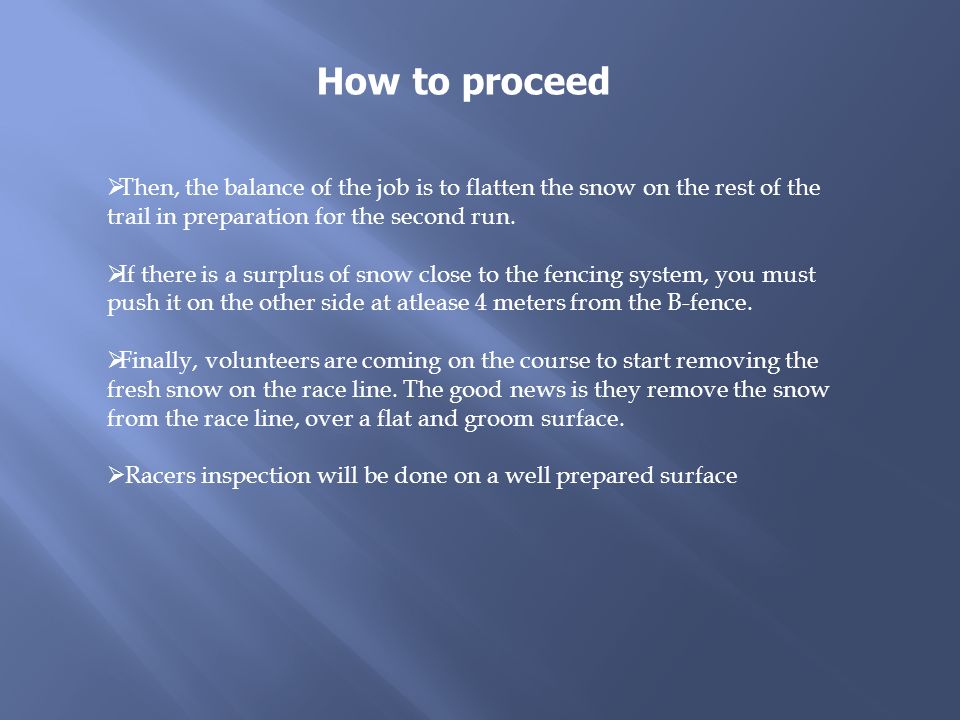 How to proceed

➢Then, the balance of the job is to flatten the snow on the rest of the trail in preparation for the second run.

➢If there is a surplus of snow close to the fencing system, you must push it on the other side at atlease 4 meters from the B-fence.

➢Finally, volunteers are coming on the course to start removing the fresh snow on the race line. The good news is they remove the snow from the race line, over a flat and groom surface.

➢Racers inspection will be done on a well prepared surface